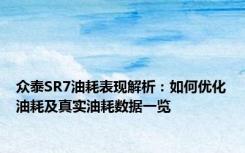 众泰SR7油耗表现解析：如何优化油耗及真实油耗数据一览